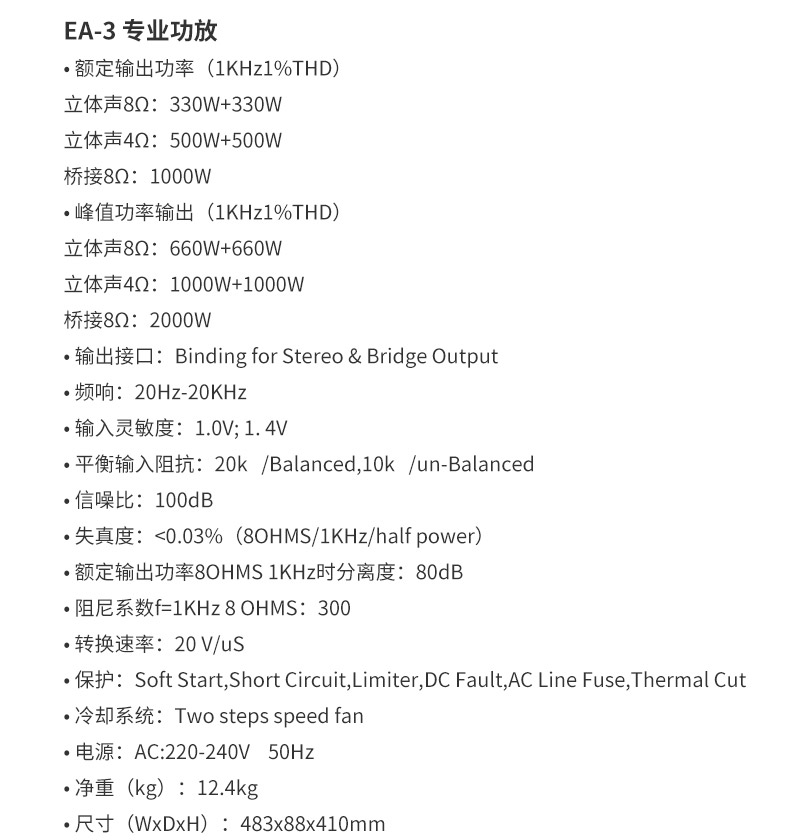 EA-3 专业功放

• 额定输出功率（1KHz1%THD）

立体声8Ω：330W+330W

立体声4Ω：500W+500W

桥接8Ω：1000W

• 峰值功率输出（1KHz1%THD）

立体声8Ω：660W+660W

立体声4Ω：1000W+1000W

桥接8Ω：2000W

• 输出接口：Binding for Stereo & Bridge Output

• 频响：20Hz-20KHz

• 输入灵敏度：1.0V; 1. 4V

• 平衡输入阻抗：20k /Balanced,10k /un-Balanced

• 信噪比：100dB

• 失真度：<0.03%（8OHMS/1KHz/half power）

• 额定输出功率8OHMS 1KHz时分离度：80dB

• 阻尼系数f=1KHz 8 OHMS：300

• 转换速率：20 V/uS

• 保护：Soft Start,Short Circuit,Limiter,DC Fault,AC Line Fuse,Thermal Cut

• 冷却系统：Two steps speed fan

• 电源：AC:220-240V 50Hz

• 净重（kg）：12.4kg

• 尺寸（WxDxH）：483x88x410mm